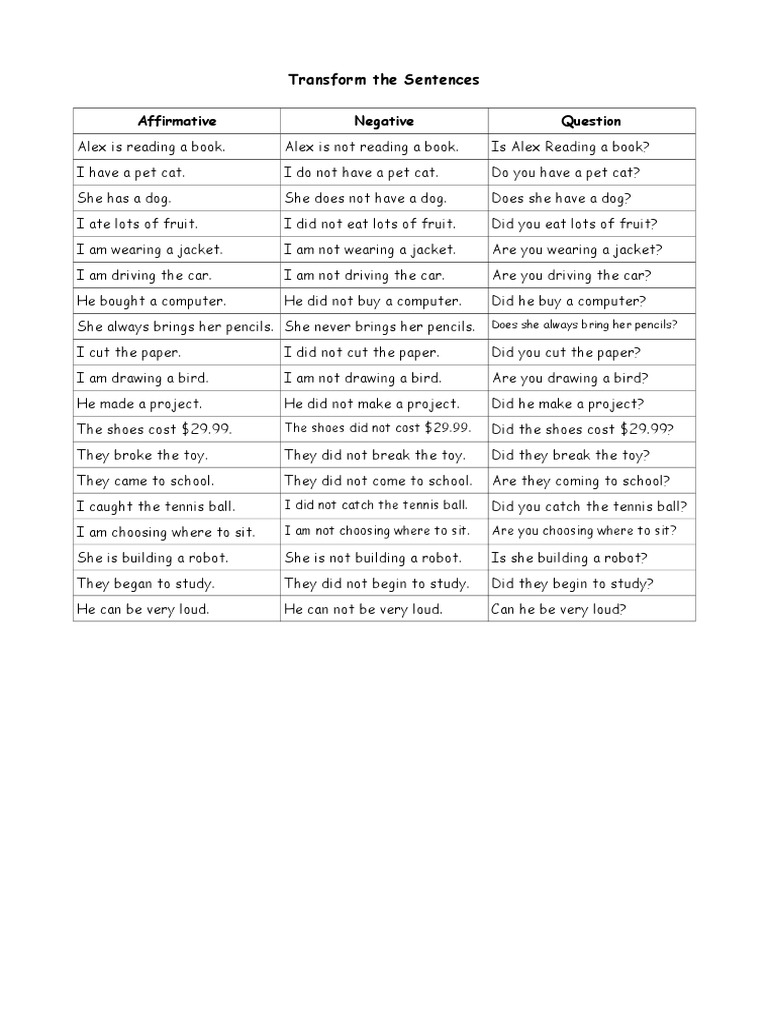 Transform the Sentences

| Affirmative | Negative | Question |
|---|---|---|
| Alex is reading a book. | Alex is not reading a book. | Is Alex Reading a book? |
| I have a pet cat. | I do not have a pet cat. | Do you have a pet cat? |
| She has a dog. | She does not have a dog. | Does she have a dog? |
| I ate lots of fruit. | I did not eat lots of fruit. | Did you eat lots of fruit? |
| I am wearing a jacket. | I am not wearing a jacket. | Are you wearing a jacket? |
| I am driving the car. | I am not driving the car. | Are you driving the car? |
| He bought a computer. | He did not buy a computer. | Did he buy a computer? |
| She always brings her pencils. | She never brings her pencils. | Does she always bring her pencils? |
| I cut the paper. | I did not cut the paper. | Did you cut the paper? |
| I am drawing a bird. | I am not drawing a bird. | Are you drawing a bird? |
| He made a project. | He did not make a project. | Did he make a project? |
| The shoes cost \$29.99. | The shoes did not cost \$29.99. | Did the shoes cost \$29.99? |
| They broke the toy. | They did not break the toy. | Did they break the toy? |
| They came to school. | They did not come to school. | Are they coming to school? |
| I caught the tennis ball. | I did not catch the tennis ball. | Did you catch the tennis ball? |
| I am choosing where to sit. | I am not choosing where to sit. | Are you choosing where to sit? |
| She is building a robot. | She is not building a robot. | Is she building a robot? |
| They began to study. | They did not begin to study. | Did they begin to study? |
| He can be very loud. | He can not be very loud. | Can he be very loud? |